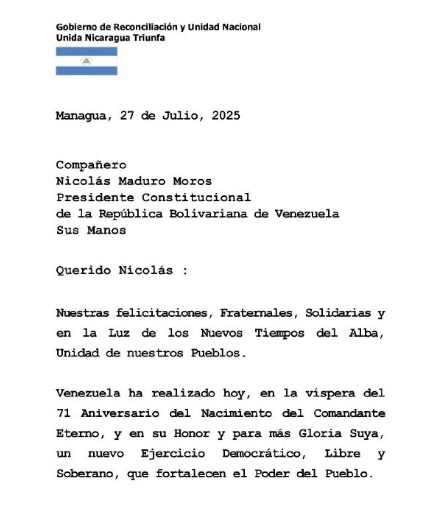 Gobierno de Reconciliación y Unidad Nacional
Unida Nicaragua Triunfa

Managua, 27 de Julio, 2025

Compañero
Nicolás Maduro Moros
Presidente Constitucional
de la República Bolivariana de Venezuela
Sus Manos

Querido Nicolás :

Nuestras felicitaciones, Fraternales, Solidarias y en la Luz de los Nuevos Tiempos del Alba, Unidad de nuestros Pueblos.

Venezuela ha realizado hoy, en la víspera del 71 Aniversario del Nacimiento del Comandante Eterno, y en su Honor y para más Gloria Suya, un nuevo Ejercicio Democrático, Libre y Soberano, que fortalecen el Poder del Pueblo.